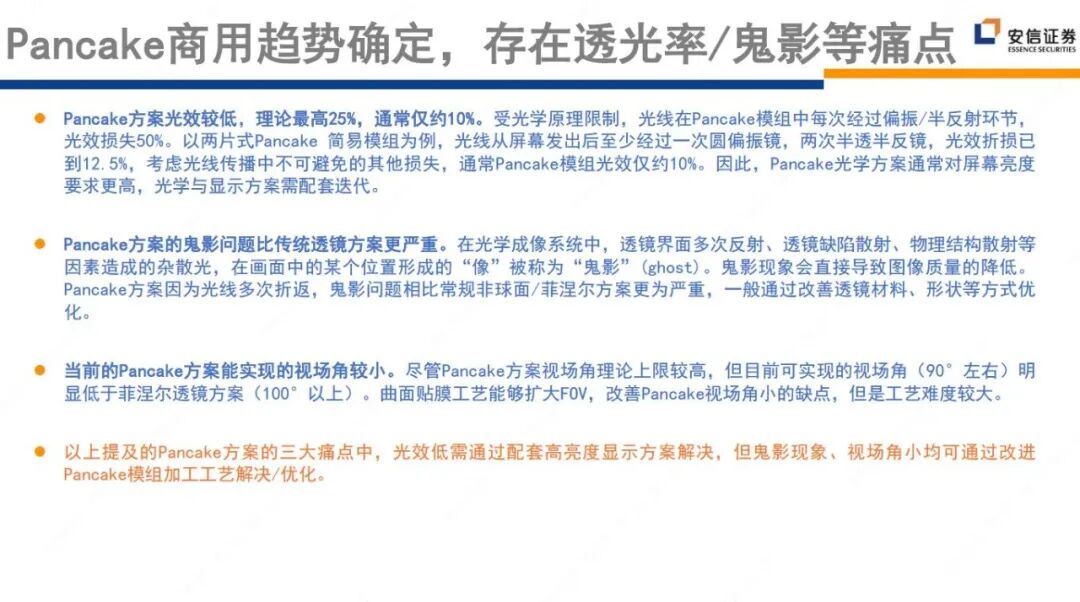 Pancake商用趋势确定，存在透光率/鬼影等痛点

安信证券
ESSENCE SECURITIES

• Pancake方案光效较低，理论最高25%，通常仅约10%。受光学原理限制，光线在Pancake模组中每次经过偏振/半反射环节，光效损失50%。以两片式Pancake 简易模组为例，光线从屏幕发出后至少经过一次圆偏振镜，两次半透半反镜，光效折损已到12.5%，考虑光线传播中不可避免的其他损失，通常Pancake模组光效仅约10%。因此，Pancake光学方案通常对屏幕亮度要求更高，光学与显示方案需配套迭代。

• Pancake方案的鬼影问题比传统透镜方案更严重。在光学成像系统中，透镜界面多次反射、透镜缺陷散射、物理结构散射等因素造成的杂散光，在画面中的某个位置形成的“像”被称为“鬼影”(ghost)。鬼影现象会直接导致图像质量的降低。Pancake方案因为光线多次折返，鬼影问题相比常规非球面/菲涅尔方案更为严重，一般通过改善透镜材料、形状等方式优化。

• 当前的Pancake方案能实现的视场角较小。尽管Pancake方案视场角理论上限较高，但目前可实现的视场角（90°左右）明显低于菲涅尔透镜方案（100°以上）。曲面贴膜工艺能够扩大FOV，改善Pancake视场角小的缺点，但是工艺难度较大。

• 以上提及的Pancake方案的三大痛点中，光效低需通过配套高亮度显示方案解决，但鬼影现象、视场角小均可通过改进Pancake模组加工工艺解决/优化。